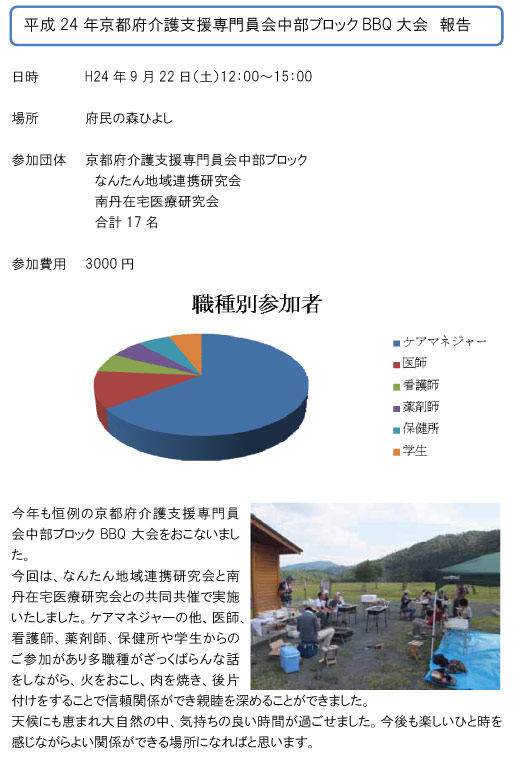 平成 24 年京都府介護支援専門員会中部ブロック BBQ 大会　報告

日時　　H24 年 9 月 22 日(土)12:00～15:00

場所　　府民の森ひよし

参加団体　京都府介護支援専門員会中部ブロック
なんたん地域連携研究会
南丹在宅医療研究会
合計 17 名

参加費用　3000 円

職種別参加者

ケアマネジャー
医師
看護師
薬剤師
保健所
学生

今年も恒例の京都府介護支援専門員会中部ブロック BBQ 大会をおこないました。
今回は、なんたん地域連携研究会と南丹在宅医療研究会との共同共催で実施いたしました。ケアマネジャーの他、医師、看護師、薬剤師、保健所や学生からのご参加があり多職種がざっくばらんな話をしながら、火をおこし、肉を焼き、後片付けをすることで信頼関係ができ親睦を深めることができました。
天候にも恵まれ大自然の中、気持ちの良い時間が過ごせました。今後も楽しいひと時を感じながらよい関係ができる場所になればと思います。